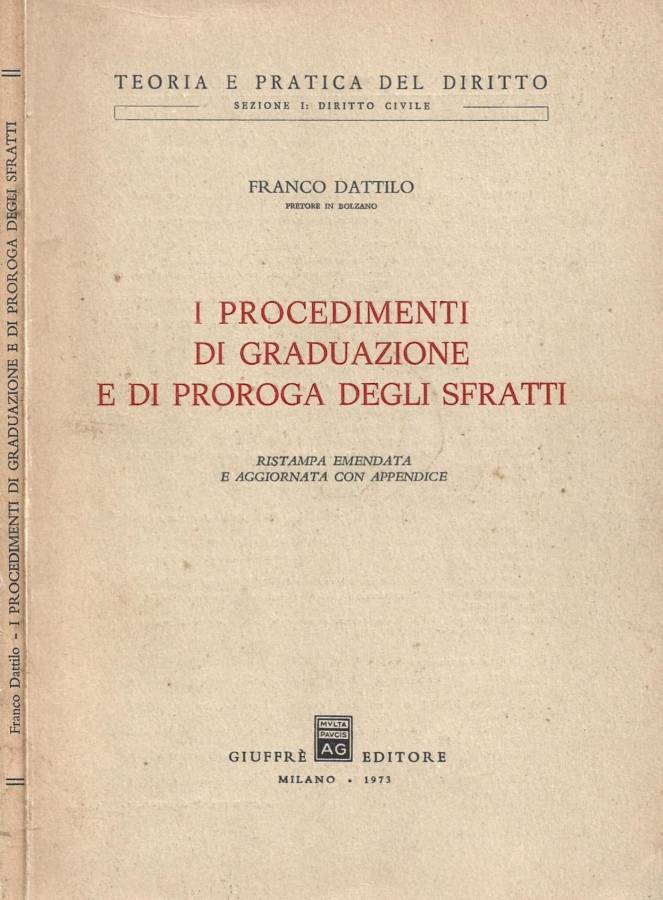 Franco Dattilo - I PROCEDIMENTI DI GRADUAZIONE E DI PROROGA DEGLI SFRATTI

TEORIA E PRATICA DEL DIRITTO
SEZIONE I: DIRITTO CIVILE

FRANCO DATTILO
PRETORE IN BOLZANO

I PROCEDIMENTI DI GRADUAZIONE E DI PROROGA DEGLI SFRATTI

RISTAMPA EMENDATA E AGGIORNATA CON APPENDICE

MVLTA PAVCIS AG

GIUFFRÈ EDITORE
MILANO - 1973